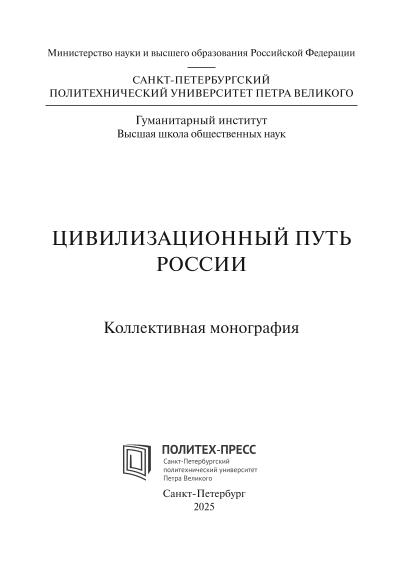 Министерство науки и высшего образования Российской Федерации

САНКТ-ПЕТЕРБУРГСКИЙ
ПОЛИТЕХНИЧЕСКИЙ УНИВЕРСИТЕТ ПЕТРА ВЕЛИКОГО

Гуманитарный институт
Высшая школа общественных наук

ЦИВИЛИЗАЦИОННЫЙ ПУТЬ
РОССИИ

Коллективная монография

ПОЛИТЕХ-ПРЕСС
Санкт-Петербургский
политехнический университет
Петра Великого

Санкт-Петербург
2025